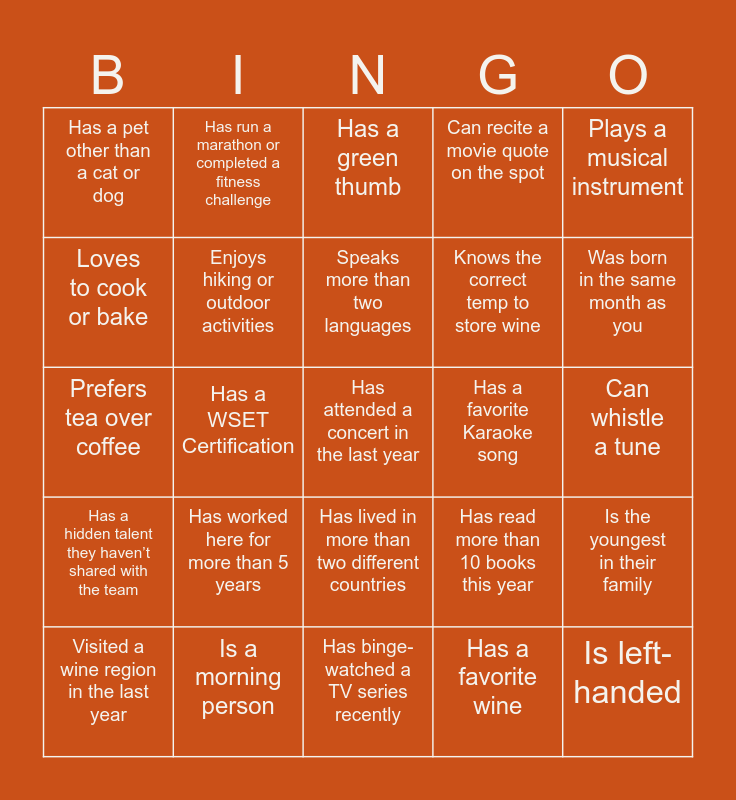 | B | I | N | G | O |
|---|---|---|---|---|
| Has a pet other than a cat or dog | Has run a marathon or completed a fitness challenge | Has a green thumb | Can recite a movie quote on the spot | Plays a musical instrument |
| Loves to cook or bake | Enjoys hiking or outdoor activities | Speaks more than two languages | Knows the correct temp to store wine | Was born in the same month as you |
| Prefers tea over coffee | Has a WSET Certification | Has attended a concert in the last year | Has a favorite Karaoke song | Can whistle a tune |
| Has a hidden talent they haven't shared with the team | Has worked here for more than 5 years | Has lived in more than two different countries | Has read more than 10 books this year | Is the youngest in their family |
| Visited a wine region in the last year | Is a morning person | Has binge-watched a TV series recently | Has a favorite wine | Is left-handed |